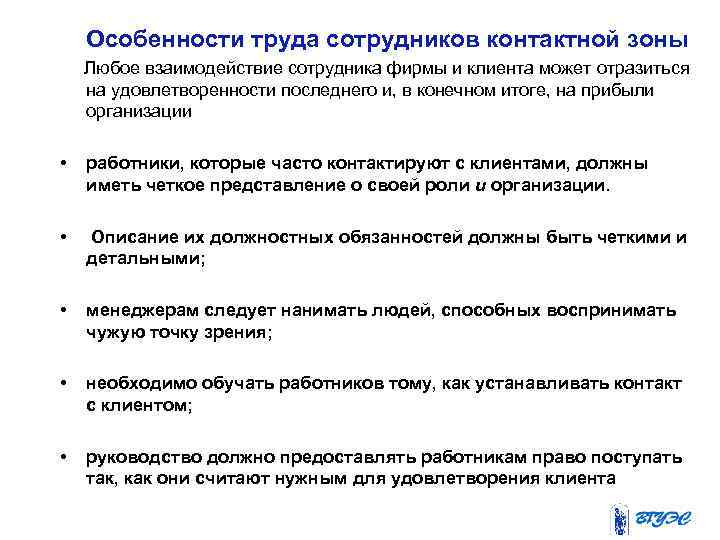 Особенности труда сотрудников контактной зоны

Любое взаимодействие сотрудника фирмы и клиента может отразиться на удовлетворенности последнего и, в конечном итоге, на прибыли организации

• работники, которые часто контактируют с клиентами, должны иметь четкое представление о своей роли и организации.

• Описание их должностных обязанностей должны быть четкими и детальными;

• менеджерам следует нанимать людей, способных воспринимать чужую точку зрения;

• необходимо обучать работников тому, как устанавливать контакт с клиентом;

• руководство должно предоставлять работникам право поступать так, как они считают нужным для удовлетворения клиента

ВГУЭС